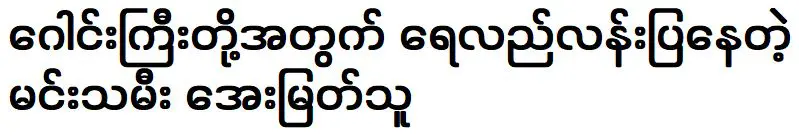 ဂေါင်းကြီးတို့အတွက် ရေလည်လန်းပြနေတဲ့ မင်းသမီး အေးမြတ်သူ